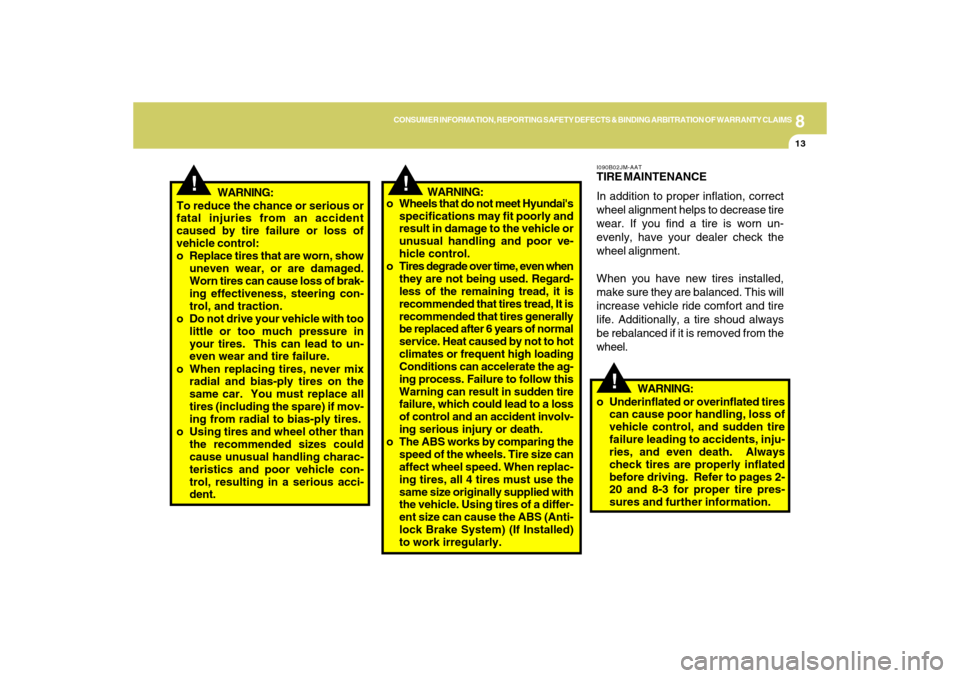 CONSUMER INFORMATION, REPORTING SAFETY DEFECTS & BINDING ARBITRATION OF WARRANTY CLAIMS

8

13

!

WARNING:

To reduce the chance or serious or fatal injuries from an accident caused by tire failure or loss of vehicle control:

o Replace tires that are worn, show uneven wear, or are damaged. Worn tires can cause loss of braking effectiveness, steering control, and traction.

o Do not drive your vehicle with too little or too much pressure in your tires. This can lead to uneven wear and tire failure.

o When replacing tires, never mix radial and bias-ply tires on the same car. You must replace all tires (including the spare) if moving from radial to bias-ply tires.

o Using tires and wheel other than the recommended sizes could cause unusual handling characteristics and poor vehicle control, resulting in a serious accident.

!

WARNING:

o Wheels that do not meet Hyundai's specifications may fit poorly and result in damage to the vehicle or unusual handling and poor vehicle control.

o Tires degrade over time, even when they are not being used. Regardless of the remaining tread, it is recommended that tires tread, It is recommended that tires generally be replaced after 6 years of normal service. Heat caused by not to hot climates or frequent high loading Conditions can accelerate the aging process. Failure to follow this Warning can result in sudden tire failure, which could lead to a loss of control and an accident involving serious injury or death.

o The ABS works by comparing the speed of the wheels. Tire size can affect wheel speed. When replacing tires, all 4 tires must use the same size originally supplied with the vehicle. Using tires of a different size can cause the ABS (Anti-lock Brake System) (If Installed) to work irregularly.

I090B02JM-AAT

TIRE MAINTENANCE

In addition to proper inflation, correct wheel alignment helps to decrease tire wear. If you find a tire is worn unevenly, have your dealer check the wheel alignment.

When you have new tires installed, make sure they are balanced. This will increase vehicle ride comfort and tire life. Additionally, a tire shoud always be rebalanced if it is removed from the wheel.

!

WARNING:

o Underinflated or overinflated tires can cause poor handling, loss of vehicle control, and sudden tire failure leading to accidents, injuries, and even death. Always check tires are properly inflated before driving. Refer to pages 2-20 and 8-3 for proper tire pressures and further information.

carmanualsonline.info